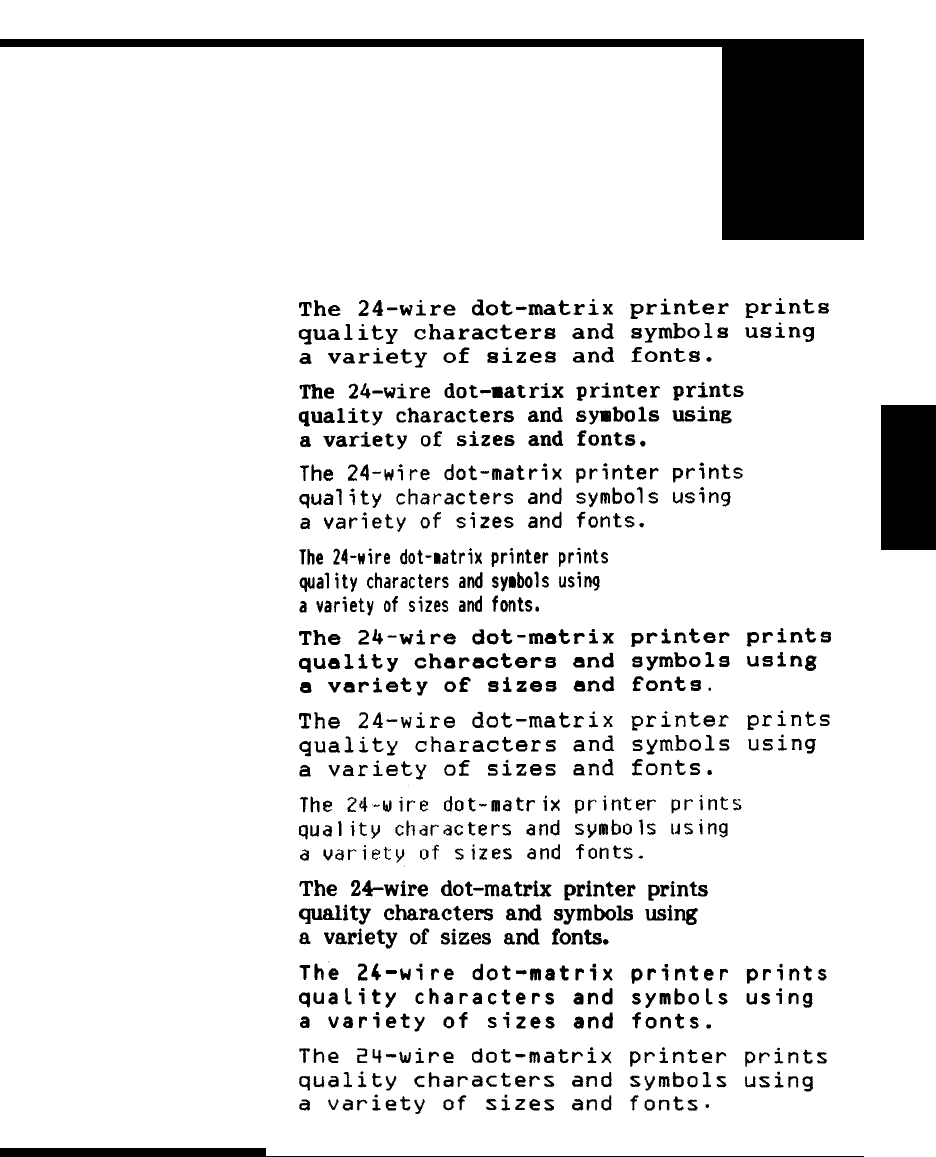 The 24-wire dot-matrix printer prints quality characters and symbols using a variety of sizes and fonts.

The 24-wire dot-matrix printer prints quality characters and symbols using a variety of sizes and fonts.

The 24-wire dot-matrix printer prints quality characters and symbols using a variety of sizes and fonts.

The 24-wire dot-matrix printer prints quality characters and symbols using a variety of sizes and fonts.

The 24-wire dot-matrix printer prints quality characters and symbols using a variety of sizes and fonts.

The 24-wire dot-matrix printer prints quality characters and symbols using a variety of sizes and fonts.

The 24-wire dot-matrix printer prints quality characters and symbols using a variety of sizes and fonts.

The 24-wire dot-matrix printer prints quality characters and symbols using a variety of sizes and fonts.

The 24-wire dot-matrix printer prints quality characters and symbols using a variety of sizes and fonts.

The 24-wire dot-matrix printer prints quality characters and symbols using a variety of sizes and fonts.